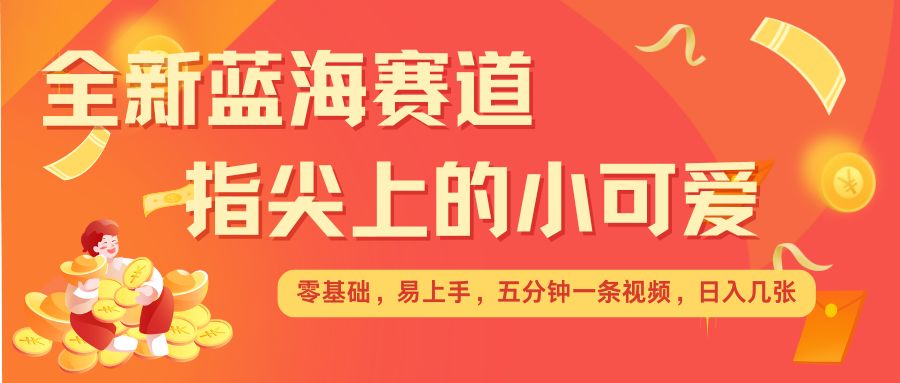 全新蓝海赛道
指尖上的小可爱

零基础，易上手，五分钟一条视频，日入几张